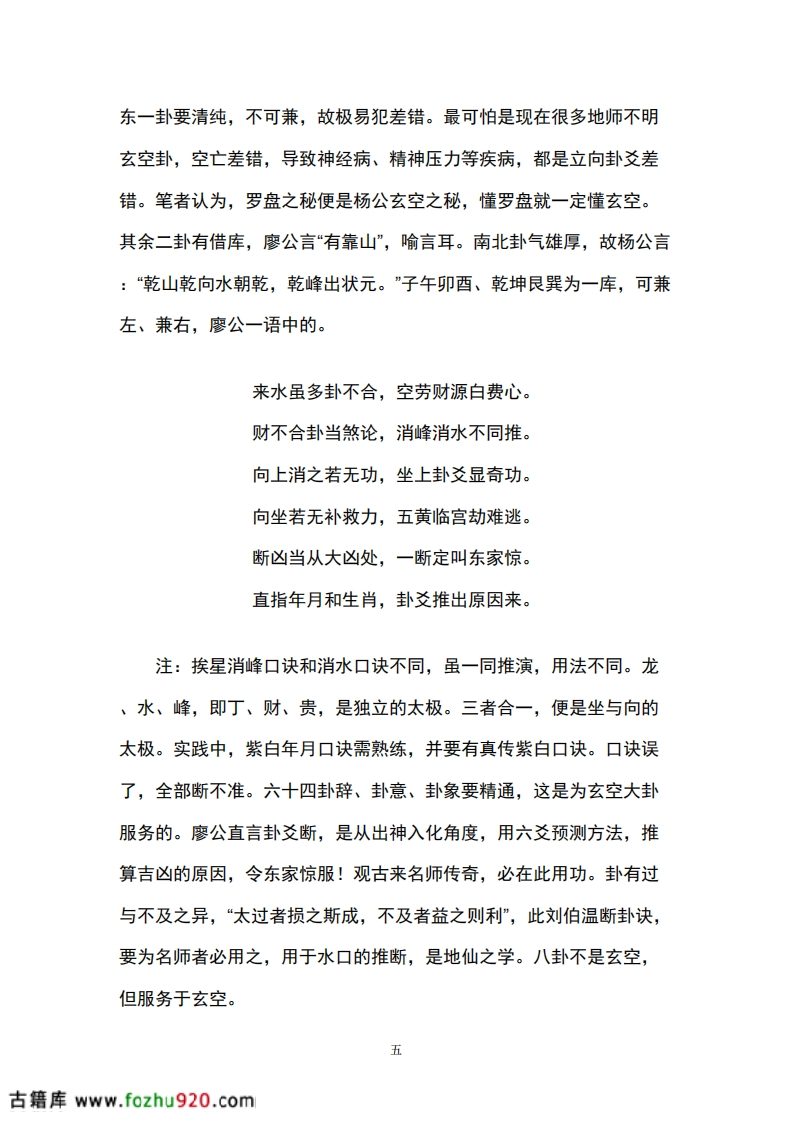 东一卦要清纯，不可兼，故极易犯差错。最可怕是现在很多地师不明玄空卦，空亡差错，导致神经病、精神压力等疾病，都是立向卦爻差错。笔者认为，罗盘之秘便是杨公玄空之秘，懂罗盘就一定懂玄空。其余二卦有借库，廖公言“有靠山”，喻言耳。南北卦气雄厚，故杨公言：“乾山乾向水朝乾，乾峰出状元。”子午卯酉、乾坤艮巽为一库，可兼左、兼右，廖公一语中的。

来水虽多卦不合，空劳财源白费心。
财不合卦当煞论，消峰消水不同推。
向上消之若无功，坐上卦爻显奇功。
向坐若无补救力，五黄临宫劫难逃。
断凶当从大凶处，一断定叫东家惊。
直指年月和生肖，卦爻推出原因来。

注：挨星消峰口诀和消水口诀不同，虽一同推演，用法不同。龙、水、峰，即丁、财、贵，是独立的太极。三者合一，便是坐与向的太极。实践中，紫白年月口诀需熟练，并要有真传紫白口诀。口诀误了，全部断不准。六十四卦辞、卦意、卦象要精通，这是为玄空大卦服务的。廖公直言卦爻断，是从出神入化角度，用六爻预测方法，推算吉凶的原因，令东家惊服！观古来名师传奇，必在此用功。卦有过与不及之异，“太过者损之斯成，不及者益之则利”，此刘伯温断卦诀，要为名师者必用之，用于水口的推断，是地仙之学。八卦不是玄空，但服务于玄空。

五

古籍库 www.fozhu920.com